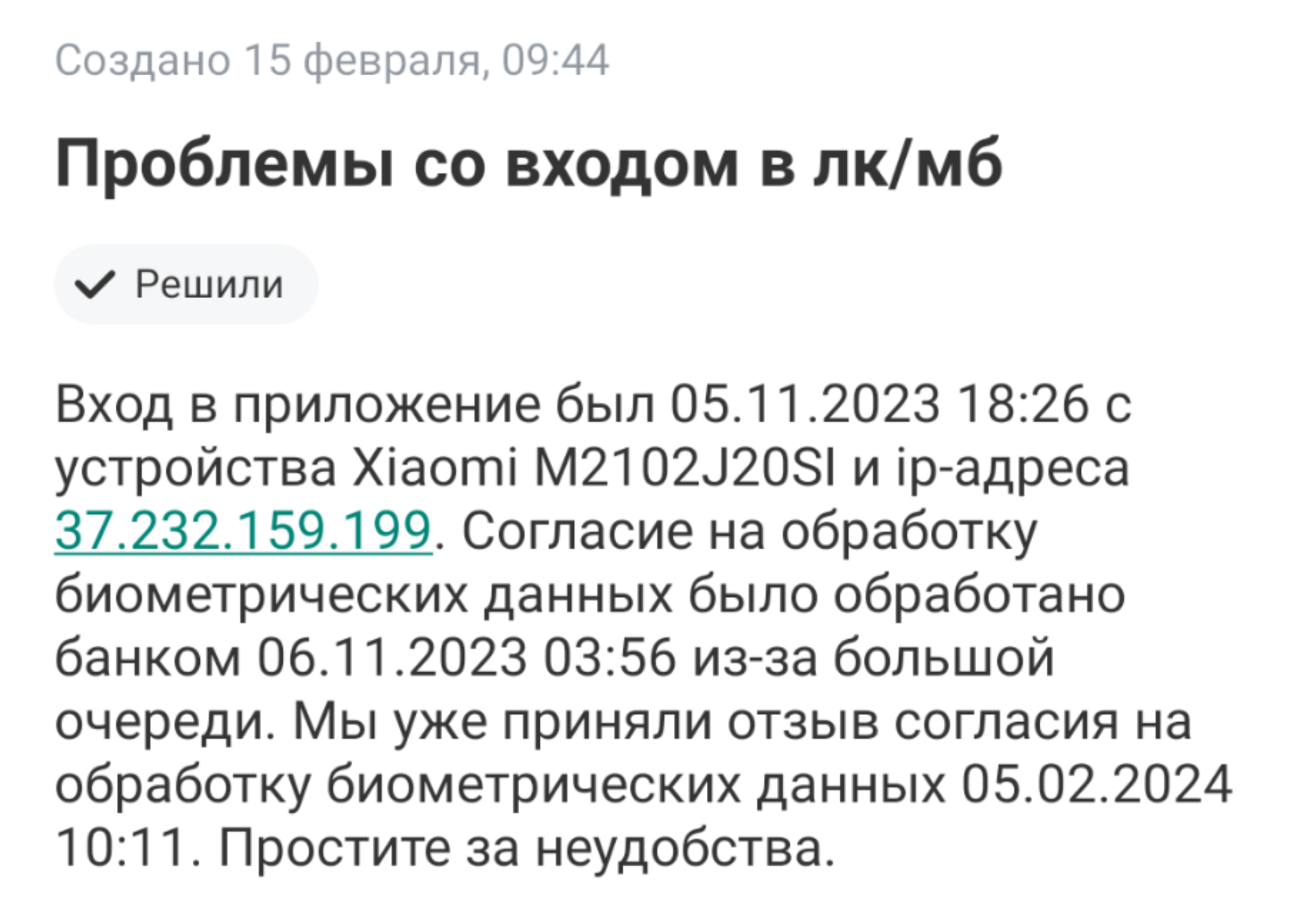 Создано 15 февраля, 09:44

Проблемы со входом в лк/мб

Решили

Вход в приложение был 05.11.2023 18:26 с устройства Xiaomi M2102J20SI и ip-адреса 37.232.159.199. Согласие на обработку биометрических данных было обработано банком 06.11.2023 03:56 из-за большой очереди. Мы уже приняли отзыв согласия на обработку биометрических данных 05.02.2024 10:11. Простите за неудобства.